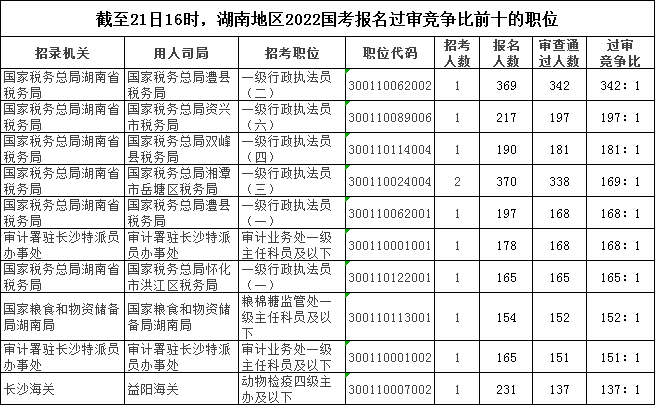 截至21日16时，湖南地区2022国考报名过审竞争比前十的职位

| 招录机关 | 用人司局 | 招考职位 | 职位代码 | 招考人数 | 报名人数 | 审查通过人数 | 过审竞争比 |
|---|---|---|---|---|---|---|---|
| 国家税务总局湖南省税务局 | 国家税务总局澧县税务局 | 一级行政执法员（二） | 300110062002 | 1 | 369 | 342 | 342：1 |
| 国家税务总局湖南省税务局 | 国家税务总局资兴市税务局 | 一级行政执法员（六） | 300110089006 | 1 | 217 | 197 | 197：1 |
| 国家税务总局湖南省税务局 | 国家税务总局双峰县税务局 | 一级行政执法员（四） | 300110114004 | 1 | 190 | 181 | 181：1 |
| 国家税务总局湖南省税务局 | 国家税务总局湘潭市岳塘区税务局 | 一级行政执法员（三） | 300110024004 | 2 | 370 | 338 | 169：1 |
| 国家税务总局湖南省税务局 | 国家税务总局澧县税务局 | 一级行政执法员（一） | 300110062001 | 1 | 197 | 168 | 168：1 |
| 审计署驻长沙特派员办事处 | 审计署驻长沙特派员办事处 | 审计业务处一级主任科员及以下 | 300110001001 | 1 | 178 | 168 | 168：1 |
| 国家税务总局湖南省税务局 | 国家税务总局怀化市洪江区税务局 | 一级行政执法员（一） | 300110122001 | 1 | 165 | 165 | 165：1 |
| 国家粮食和物资储备局湖南局 | 国家粮食和物资储备局湖南局 | 粮棉糖监管处一级主任科员及以下 | 300110113001 | 1 | 154 | 152 | 152：1 |
| 审计署驻长沙特派员办事处 | 审计署驻长沙特派员办事处 | 审计业务处一级主任科员及以下 | 300110001002 | 1 | 165 | 151 | 151：1 |
| 长沙海关 | 益阳海关 | 动物检疫四级主办及以下 | 300110007002 | 1 | 231 | 137 | 137：1 |